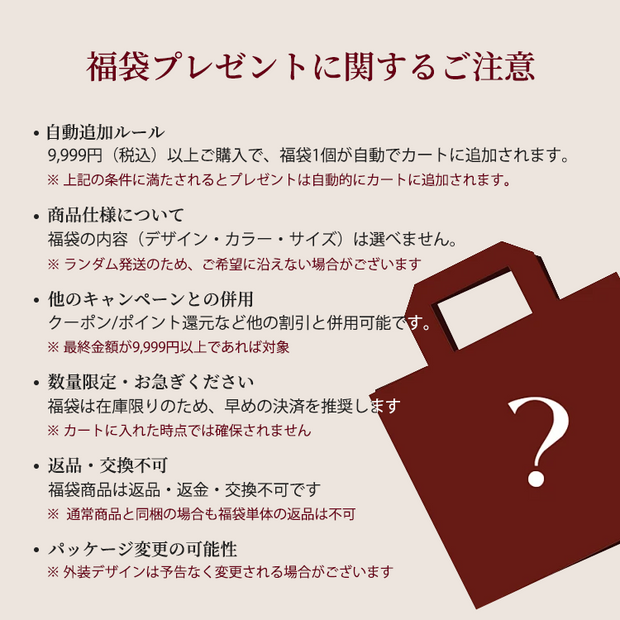 福袋プレゼントに関するご注意

• 自動追加ルール
9,999円（税込）以上ご購入で、福袋1個が自動でカートに追加されます。
※ 上記の条件に満たされるとプレゼントは自動的にカートに追加されます。

• 商品仕様について
福袋の内容（デザイン・カラー・サイズ）は選べません。
※ ランダム発送のため、ご希望に沿えない場合がございます

• 他のキャンペーンとの併用
クーポン/ポイント還元など他の割引と併用可能です。
※ 最終金額が9,999円以上であれば対象

• 数量限定・お急ぎください
福袋は在庫限りのため、早めの決済を推奨します
※ カートに入れた時点では確保されません

• 返品・交換不可
福袋商品は返品・返金・交換不可です
※ 通常商品と同梱の場合も福袋単体の返品は不可

• パッケージ変更の可能性
※ 外装デザインは予告なく変更される場合がございます

?